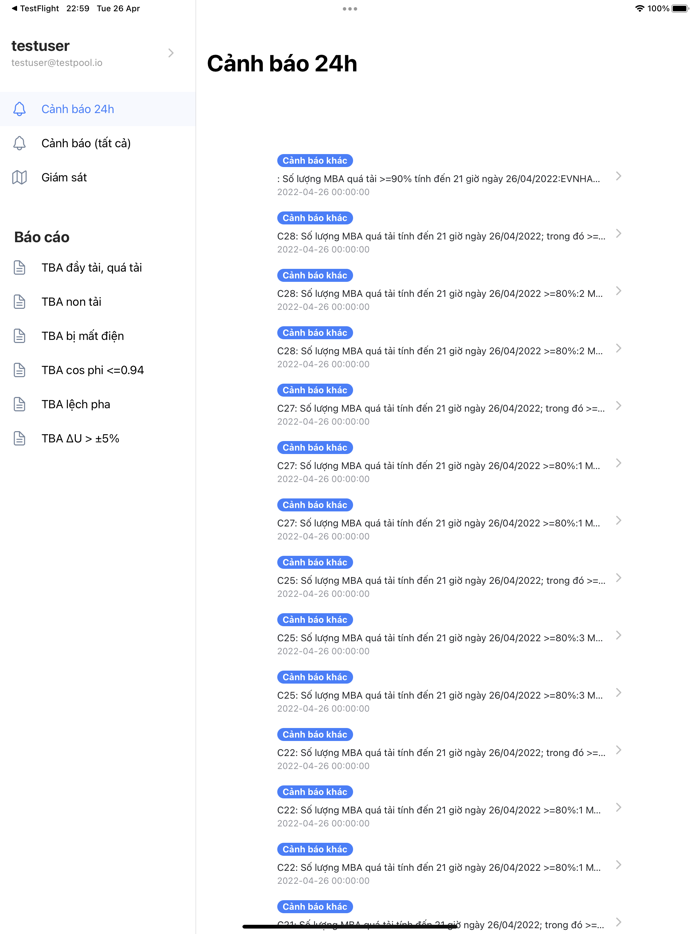 ◀ TestFlight 22:59 Tue 26 Apr
100%

testuser
testuser@testpool.io

Cảnh báo 24h
Cảnh báo (tất cả)
Giám sát

Báo cáo
TBA đầy tải, quá tải
TBA non tải
TBA bị mất điện
TBA cos phi <=0.94
TBA lệch pha
TBA ΔU > ±5%

Cảnh báo 24h

Cảnh báo khác
: Số lượng MBA quá tải >=90% tính đến 21 giờ ngày 26/04/2022:EVNHA...
2022-04-26 00:00:00

Cảnh báo khác
C28: Số lượng MBA quá tải tính đến 21 giờ ngày 26/04/2022; trong đó >=...
2022-04-26 00:00:00

Cảnh báo khác
C28: Số lượng MBA quá tải tính đến 21 giờ ngày 26/04/2022 >=80%:2 M...
2022-04-26 00:00:00

Cảnh báo khác
C28: Số lượng MBA quá tải tính đến 21 giờ ngày 26/04/2022 >=80%:2 M...
2022-04-26 00:00:00

Cảnh báo khác
C27: Số lượng MBA quá tải tính đến 21 giờ ngày 26/04/2022; trong đó >=...
2022-04-26 00:00:00

Cảnh báo khác
C27: Số lượng MBA quá tải tính đến 21 giờ ngày 26/04/2022 >=80%:1 M...
2022-04-26 00:00:00

Cảnh báo khác
C27: Số lượng MBA quá tải tính đến 21 giờ ngày 26/04/2022 >=80%:1 M...
2022-04-26 00:00:00

Cảnh báo khác
C25: Số lượng MBA quá tải tính đến 21 giờ ngày 26/04/2022; trong đó >=...
2022-04-26 00:00:00

Cảnh báo khác
C25: Số lượng MBA quá tải tính đến 21 giờ ngày 26/04/2022 >=80%:3 M...
2022-04-26 00:00:00

Cảnh báo khác
C25: Số lượng MBA quá tải tính đến 21 giờ ngày 26/04/2022 >=80%:3 M...
2022-04-26 00:00:00

Cảnh báo khác
C22: Số lượng MBA quá tải tính đến 21 giờ ngày 26/04/2022; trong đó >=...
2022-04-26 00:00:00

Cảnh báo khác
C22: Số lượng MBA quá tải tính đến 21 giờ ngày 26/04/2022 >=80%:1 M...
2022-04-26 00:00:00

Cảnh báo khác
C22: Số lượng MBA quá tải tính đến 21 giờ ngày 26/04/2022 >=80%:1 M...
2022-04-26 00:00:00

Cảnh báo khác
C21: Số lượng MBA quá tải tính đến 21 giờ ngày 26/04/2022; trong đó >=...